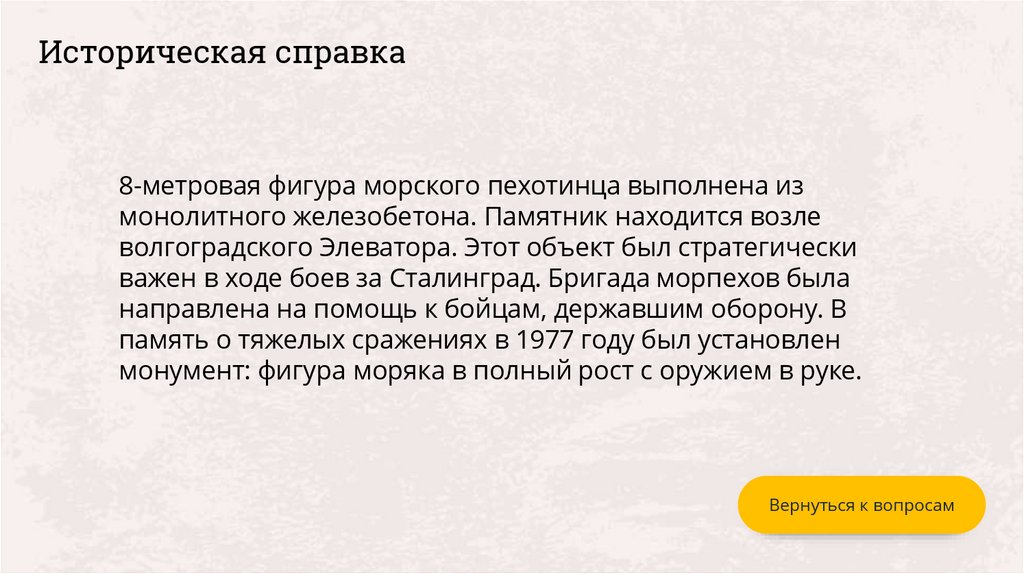 Историческая справка

8-метровая фигура морского пехотинца выполнена из монолитного железобетона. Памятник находится возле волгоградского Элеватора. Этот объект был стратегически важен в ходе боев за Сталинград. Бригада морпехов была направлена на помощь к бойцам, державшим оборону. В память о тяжелых сражениях в 1977 году был установлен монумент: фигура моряка в полный рост с оружием в руке.

Вернуться к вопросам